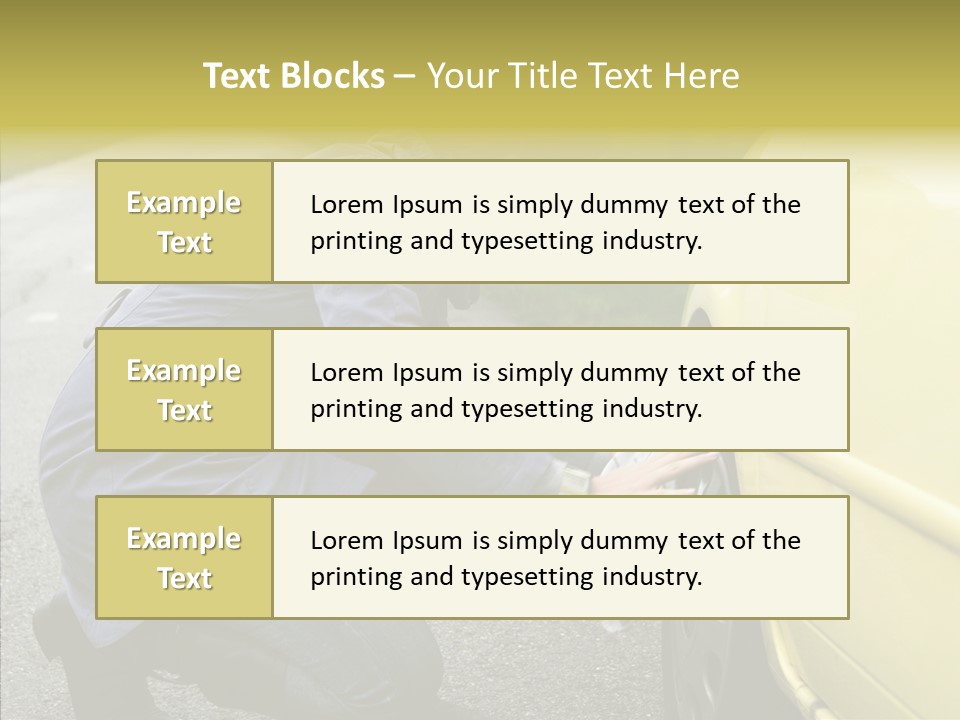 Text Blocks – Your Title Text Here

Example Text

Lorem Ipsum is simply dummy text of the printing and typesetting industry.

Example Text

Lorem Ipsum is simply dummy text of the printing and typesetting industry.

Example Text

Lorem Ipsum is simply dummy text of the printing and typesetting industry.